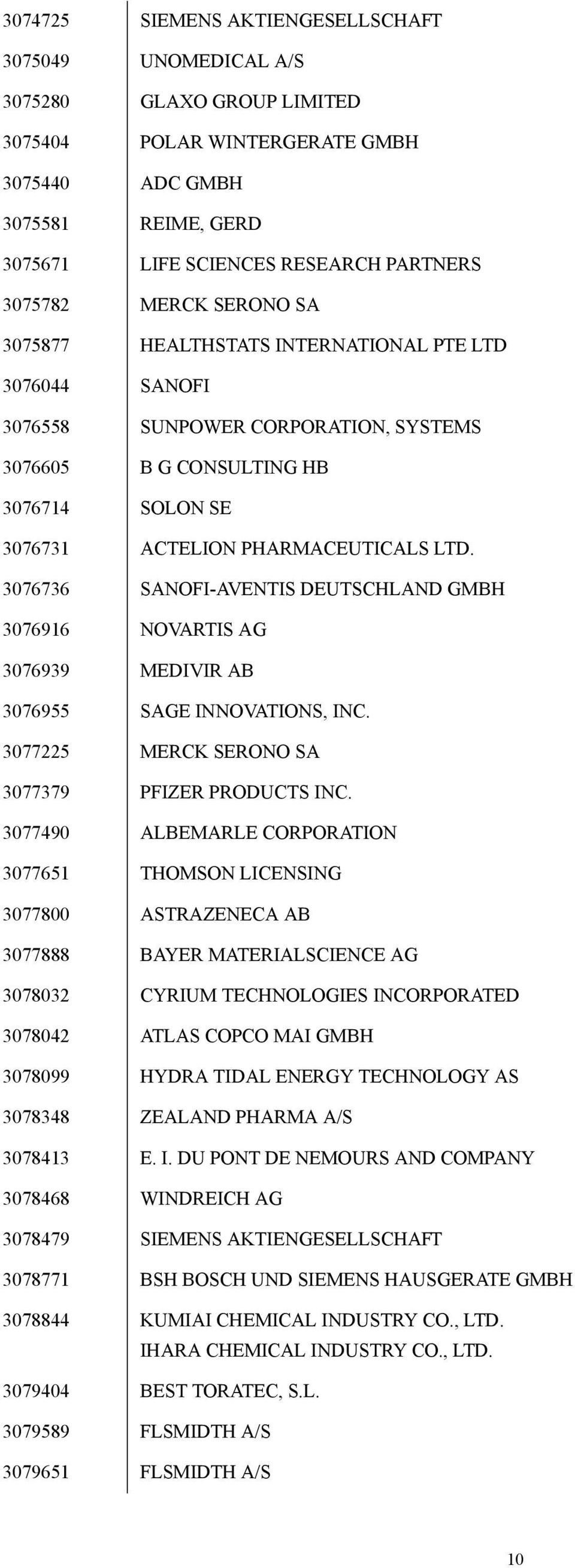 | | |
|---|---|
| 3074725 | SIEMENS AKTIENGESELLSCHAFT |
| 3075049 | UNOMEDICAL A/S |
| 3075280 | GLAXO GROUP LIMITED |
| 3075404 | POLAR WINTERGERATE GMBH |
| 3075440 | ADC GMBH |
| 3075581 | REIME, GERD |
| 3075671 | LIFE SCIENCES RESEARCH PARTNERS |
| 3075782 | MERCK SERONO SA |
| 3075877 | HEALTHSTATS INTERNATIONAL PTE LTD |
| 3076044 | SANOFI |
| 3076558 | SUNPOWER CORPORATION, SYSTEMS |
| 3076605 | B G CONSULTING HB |
| 3076714 | SOLON SE |
| 3076731 | ACTELION PHARMACEUTICALS LTD. |
| 3076736 | SANOFI-AVENTIS DEUTSCHLAND GMBH |
| 3076916 | NOVARTIS AG |
| 3076939 | MEDIVIR AB |
| 3076955 | SAGE INNOVATIONS, INC. |
| 3077225 | MERCK SERONO SA |
| 3077379 | PFIZER PRODUCTS INC. |
| 3077490 | ALBEMARLE CORPORATION |
| 3077651 | THOMSON LICENSING |
| 3077800 | ASTRAZENECA AB |
| 3077888 | BAYER MATERIALSCIENCE AG |
| 3078032 | CYRIUM TECHNOLOGIES INCORPORATED |
| 3078042 | ATLAS COPCO MAI GMBH |
| 3078099 | HYDRA TIDAL ENERGY TECHNOLOGY AS |
| 3078348 | ZEALAND PHARMA A/S |
| 3078413 | E. I. DU PONT DE NEMOURS AND COMPANY |
| 3078468 | WINDREICH AG |
| 3078479 | SIEMENS AKTIENGESELLSCHAFT |
| 3078771 | BSH BOSCH UND SIEMENS HAUSGERATE GMBH |
| 3078844 | KUMIAI CHEMICAL INDUSTRY CO., LTD. IHARA CHEMICAL INDUSTRY CO., LTD. |
| 3079404 | BEST TORATEC, S.L. |
| 3079589 | FLSMIDTH A/S |
| 3079651 | FLSMIDTH A/S |

10